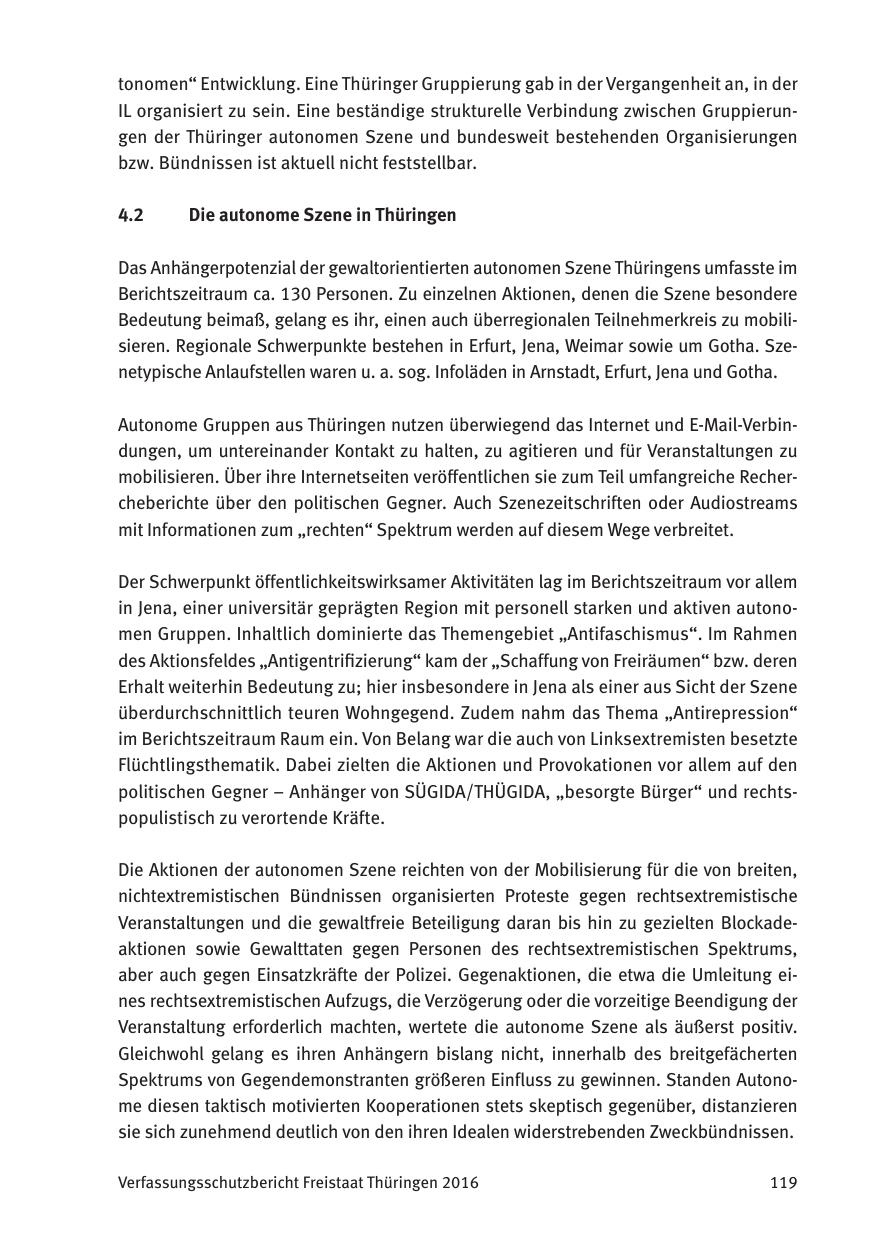 tonomen“ Entwicklung. Eine Thüringer Gruppierung gab in der Vergangenheit an, in der IL organisiert zu sein. Eine beständige strukturelle Verbindung zwischen Gruppierungen der Thüringer autonomen Szene und bundesweit bestehenden Organisierungen bzw. Bündnissen ist aktuell nicht feststellbar.

4.2 Die autonome Szene in Thüringen

Das Anhängerpotenzial der gewaltorientierten autonomen Szene Thüringens umfasste im Berichtszeitraum ca. 130 Personen. Zu einzelnen Aktionen, denen die Szene besondere Bedeutung beimaß, gelang es ihr, einen auch überregionalen Teilnehmerkreis zu mobilisieren. Regionale Schwerpunkte bestehen in Erfurt, Jena, Weimar sowie um Gotha. Szenetypische Anlaufstellen waren u. a. sog. Infoläden in Arnstadt, Erfurt, Jena und Gotha.

Autonome Gruppen aus Thüringen nutzen überwiegend das Internet und E-Mail-Verbindungen, um untereinander Kontakt zu halten, zu agitieren und für Veranstaltungen zu mobilisieren. Über ihre Internetseiten veröffentlichen sie zum Teil umfangreiche Rechercheberichte über den politischen Gegner. Auch Szenezeitschriften oder Audiostreams mit Informationen zum „rechten“ Spektrum werden auf diesem Wege verbreitet.

Der Schwerpunkt öffentlichkeitswirksamer Aktivitäten lag im Berichtszeitraum vor allem in Jena, einer universitär geprägten Region mit personell starken und aktiven autonomen Gruppen. Inhaltlich dominierte das Themengebiet „Antifaschismus“. Im Rahmen des Aktionsfeldes „Antigentrifizierung“ kam der „Schaffung von Freiräumen“ bzw. deren Erhalt weiterhin Bedeutung zu; hier insbesondere in Jena als einer aus Sicht der Szene überdurchschnittlich teuren Wohngegend. Zudem nahm das Thema „Antirepression“ im Berichtszeitraum Raum ein. Von Belang war die auch von Linksextremisten besetzte Flüchtlingsthematik. Dabei zielten die Aktionen und Provokationen vor allem auf den politischen Gegner – Anhänger von SÜGIDA/THÜGIDA, „besorgte Bürger“ und rechtspopulistisch zu verortende Kräfte.

Die Aktionen der autonomen Szene reichten von der Mobilisierung für die von breiten, nichtextremistischen Bündnissen organisierten Proteste gegen rechtsextremistische Veranstaltungen und die gewaltfreie Beteiligung daran bis hin zu gezielten Blockadeaktionen sowie Gewalttaten gegen Personen des rechtsextremistischen Spektrums, aber auch gegen Einsatzkräfte der Polizei. Gegenaktionen, die etwa die Umleitung eines rechtsextremistischen Aufzugs, die Verzögerung oder die vorzeitige Beendigung der Veranstaltung erforderlich machten, wertete die autonome Szene als äußerst positiv. Gleichwohl gelang es ihren Anhängern bislang nicht, innerhalb des breitgefächerten Spektrums von Gegendemonstranten größeren Einfluss zu gewinnen. Standen Autonome diesen taktisch motivierten Kooperationen stets skeptisch gegenüber, distanzieren sie sich zunehmend deutlich von den ihren Idealen widerstrebenden Zweckbündnissen.

Verfassungsschutzbericht Freistaat Thüringen 2016 119